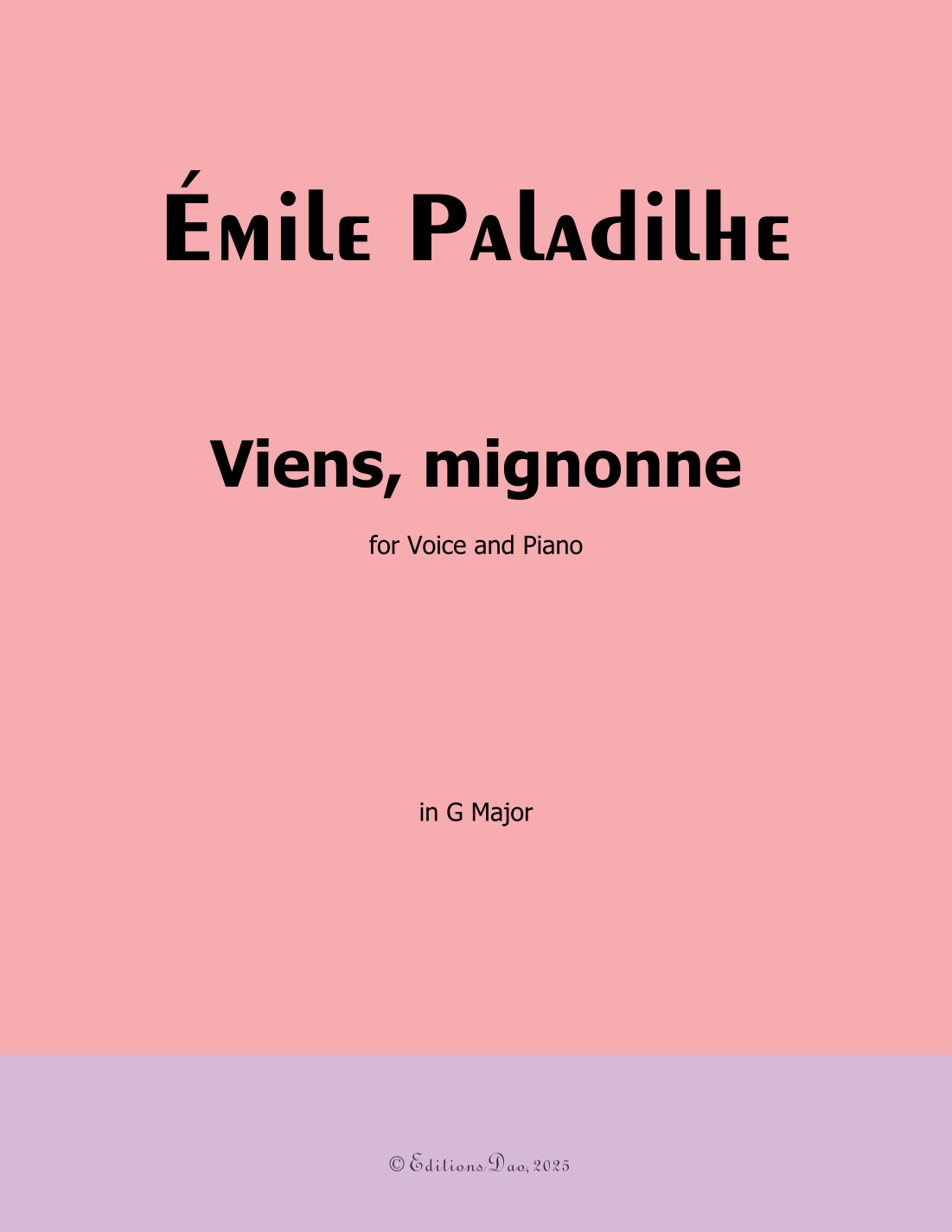 Émile Paladilhe

Viens, mignonne

for Voice and Piano

in G Major

© Editions Dao, 2025